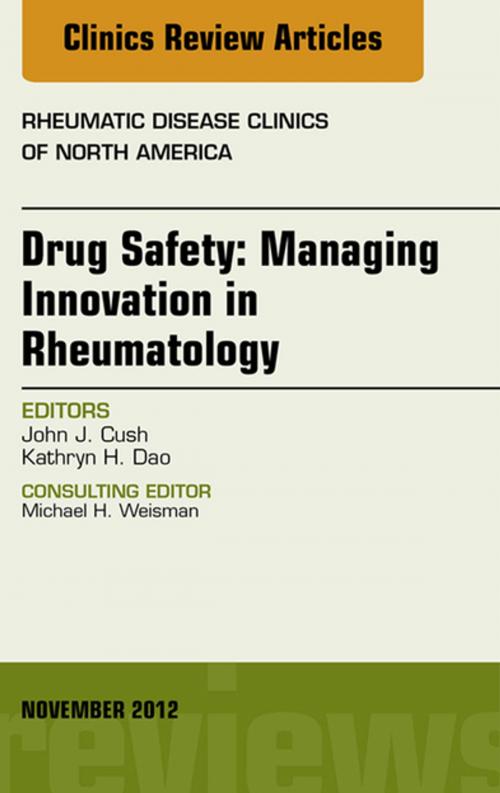 Clinics Review Articles

RHEUMATIC DISEASE CLINICS OF NORTH AMERICA

Drug Safety: Managing Innovation in Rheumatology

EDITORS
John J. Cush
Kathryn H. Dao

CONSULTING EDITOR
Michael H. Weisman

NOVEMBER 2012

reviews